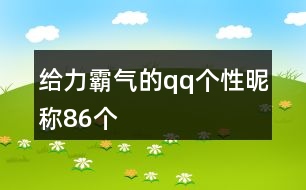 给力霸气的qq个性昵称86个